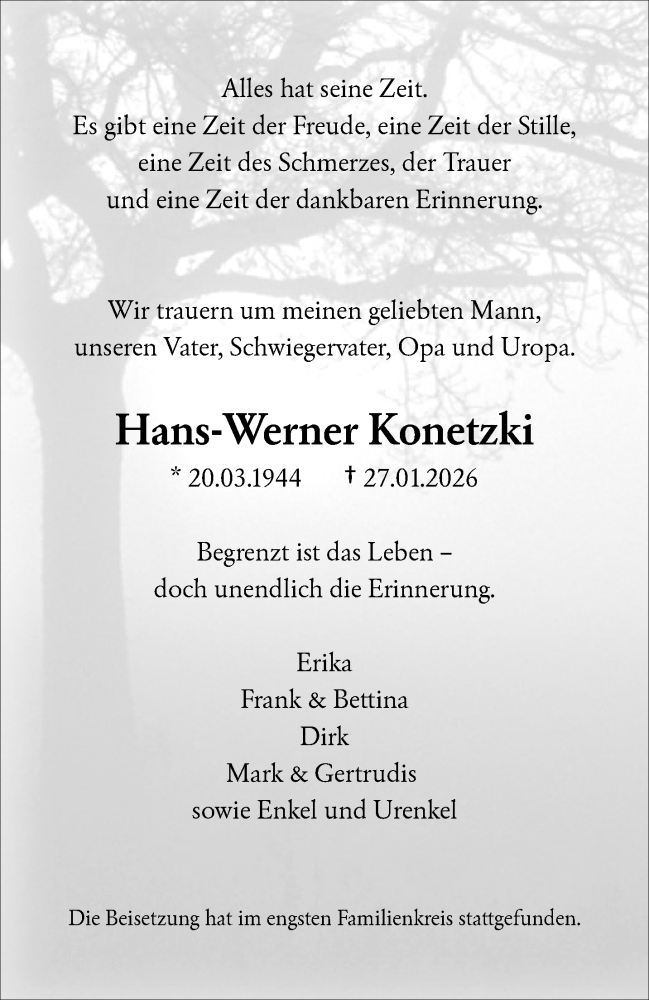 Alles hat seine Zeit.
Es gibt eine Zeit der Freude, eine Zeit der Stille,
eine Zeit des Schmerzes, der Trauer
und eine Zeit der dankbaren Erinnerung.

Wir trauern um meinen geliebten Mann,
unseren Vater, Schwiegervater, Opa und Uropa.

Hans-Werner Konetzki

* 20.03.1944 † 27.01.2026

Begrenzt ist das Leben –
doch unendlich die Erinnerung.

Erika
Frank & Bettina
Dirk
Mark & Gertrudis
sowie Enkel und Urenkel

Die Beisetzung hat im engsten Familienkreis stattgefunden.